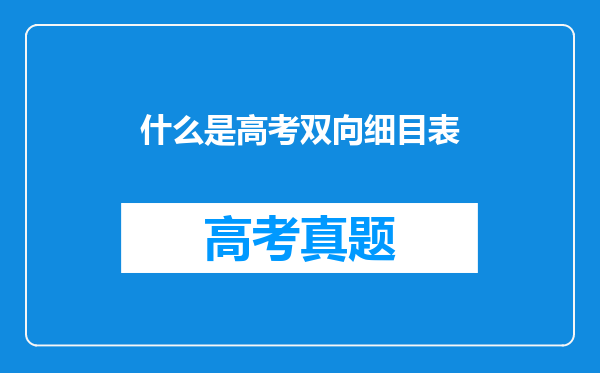 什么是高考双向细目表

高考真题